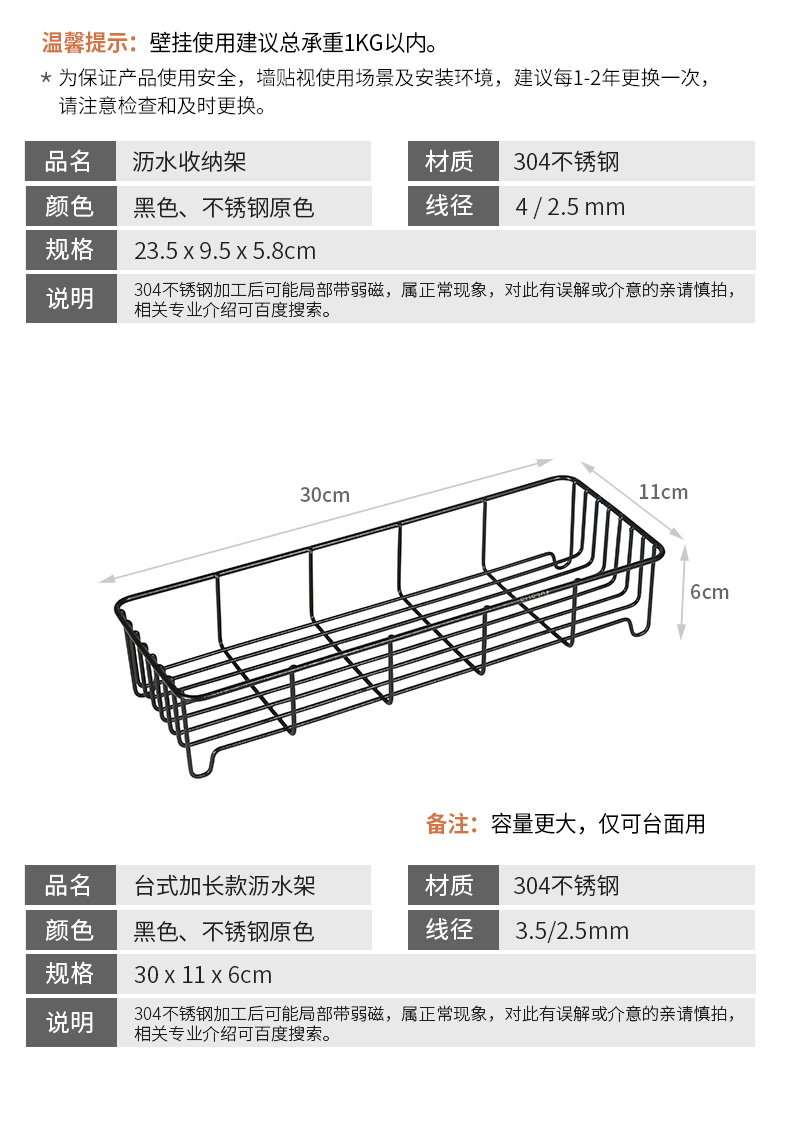 温馨提示：壁挂使用建议总承重1KG以内。

★ 为保证产品使用安全，墙贴视使用场景及安装环境，建议每1-2年更换一次，请注意检查和及时更换。

| 品名 | 沥水收纳架 | 材质 | 304不锈钢 |
|---|---|---|---|
| 颜色 | 黑色、不锈钢原色 | 线径 | 4 / 2.5 mm |
| 规格 | 23.5 x 9.5 x 5.8cm | | |
| 说明 | 304不锈钢加工后可能局部带弱磁，属正常现象，对此有误解或介意的亲请慎拍，相关专业介绍可百度搜索。 | | |

30cm

11cm

6cm

备注：容量更大，仅可台面用

| 品名 | 台式加长款沥水架 | 材质 | 304不锈钢 |
|---|---|---|---|
| 颜色 | 黑色、不锈钢原色 | 线径 | 3.5/2.5mm |
| 规格 | 30 x 11 x 6cm | | |
| 说明 | 304不锈钢加工后可能局部带弱磁，属正常现象，对此有误解或介意的亲请慎拍，相关专业介绍可百度搜索。 | | |